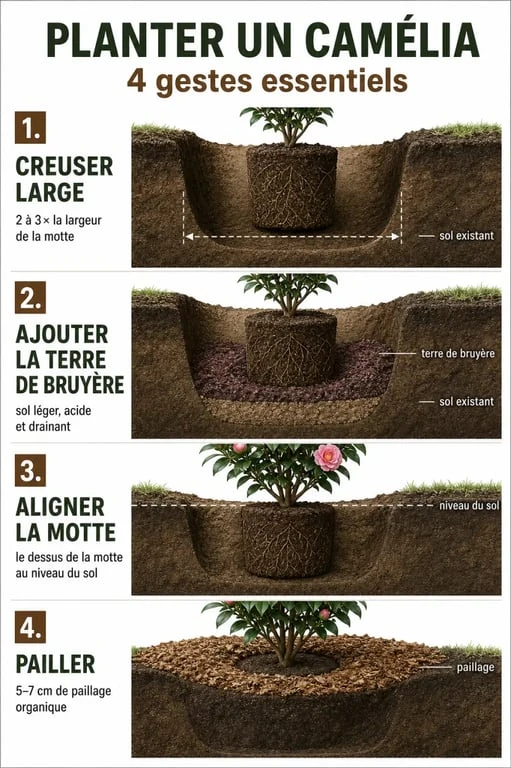 PLANTER UN CAMÉLIA
4 gestes essentiels

1.
CREUSER LARGE
2 à 3× la largeur de la motte

sol existant

2.
AJOUTER LA TERRE DE BRUYÈRE
sol léger, acide et drainant

terre de bruyère
sol existant

3.
ALIGNER LA MOTTE
le dessus de la motte au niveau du sol

niveau du sol

4.
PAILLER
5–7 cm de paillage organique

paillage